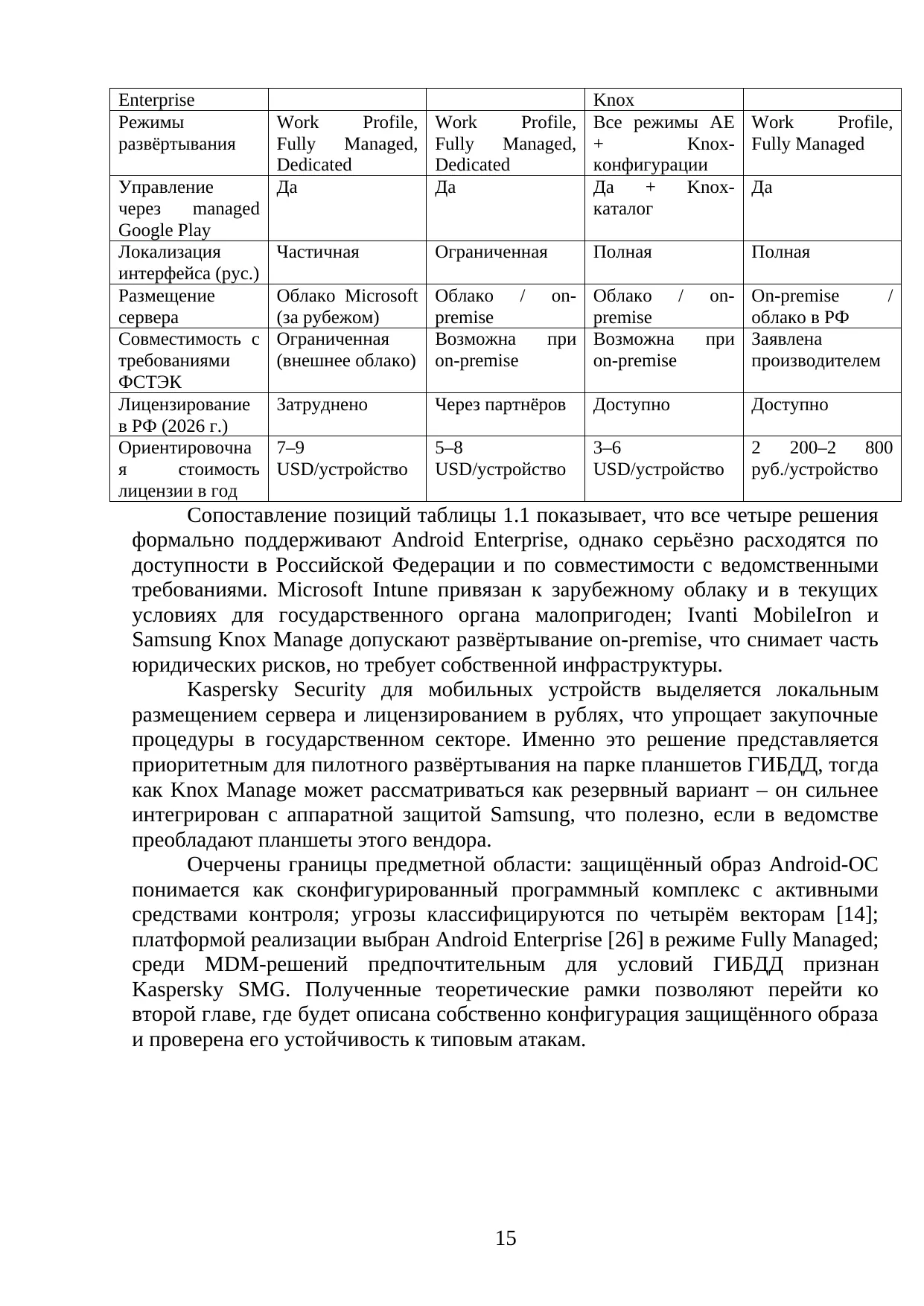 | Enterprise | | | Knox | |
|---|---|---|---|---|
| Режимы развёртывания | Work Profile, Fully Managed, Dedicated | Work Profile, Fully Managed, Dedicated | Все режимы AE + Knox-конфигурации | Work Profile, Fully Managed |
| Управление через managed Google Play | Да | Да | Да + Knox-каталог | Да |
| Локализация интерфейса (рус.) | Частичная | Ограниченная | Полная | Полная |
| Размещение сервера | Облако Microsoft (за рубежом) | Облако / on-premise | Облако / on-premise | On-premise / облако в РФ |
| Совместимость с требованиями ФСТЭК | Ограниченная (внешнее облако) | Возможна при on-premise | Возможна при on-premise | Заявлена производителем |
| Лицензирование в РФ (2026 г.) | Затруднено | Через партнёров | Доступно | Доступно |
| Ориентировочная стоимость лицензии в год | 7–9 USD/устройство | 5–8 USD/устройство | 3–6 USD/устройство | 2 200–2 800 руб./устройство |

Сопоставление позиций таблицы 1.1 показывает, что все четыре решения формально поддерживают Android Enterprise, однако серьёзно расходятся по доступности в Российской Федерации и по совместимости с ведомственными требованиями. Microsoft Intune привязан к зарубежному облаку и в текущих условиях для государственного органа малопригоден; Ivanti MobileIron и Samsung Knox Manage допускают развёртывание on-premise, что снимает часть юридических рисков, но требует собственной инфраструктуры.

Kaspersky Security для мобильных устройств выделяется локальным размещением сервера и лицензированием в рублях, что упрощает закупочные процедуры в государственном секторе. Именно это решение представляется приоритетным для пилотного развёртывания на парке планшетов ГИБДД, тогда как Knox Manage может рассматриваться как резервный вариант – он сильнее интегрирован с аппаратной защитой Samsung, что полезно, если в ведомстве преобладают планшеты этого вендора.

Очерчены границы предметной области: защищённый образ Android-ОС понимается как сконфигурированный программный комплекс с активными средствами контроля; угрозы классифицируются по четырём векторам [14]; платформой реализации выбран Android Enterprise [26] в режиме Fully Managed; среди MDM-решений предпочтительным для условий ГИБДД признан Kaspersky SMG. Полученные теоретические рамки позволяют перейти ко второй главе, где будет описана собственно конфигурация защищённого образа и проверена его устойчивость к типовым атакам.

15